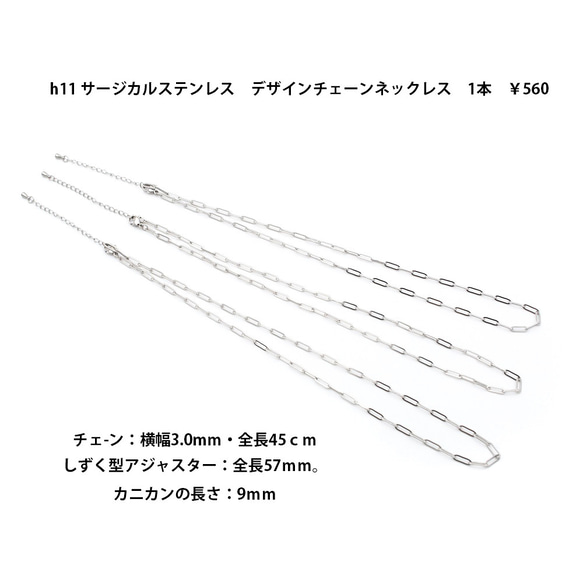 h11 サージカルステンレス　デザインチェーンネックレス　1本　￥560

チェ-ン：横幅3.0mm・全長45ｃm
しずく型アジャスター：全長57mm。
カニカンの長さ：9mm